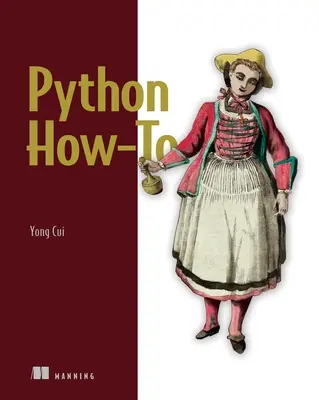 Python How-To

Yong Cui

MANNING